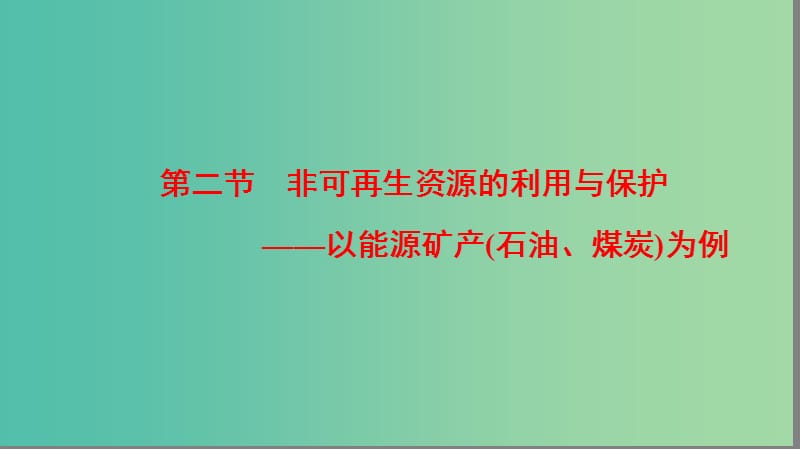 第二节　非可再生资源的利用与保护

——以能源矿产(石油、煤炭)为例